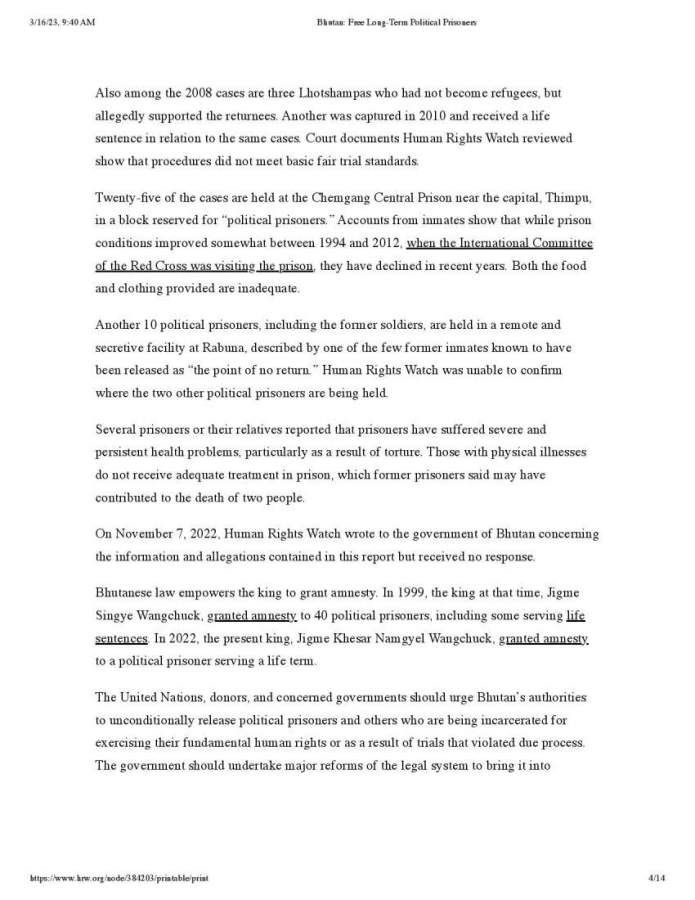 3/16/23, 9:40 AM

Bhutan: Free Long-Term Political Prisoners

Also among the 2008 cases are three Lhotshampas who had not become refugees, but allegedly supported the returnees. Another was captured in 2010 and received a life sentence in relation to the same cases. Court documents Human Rights Watch reviewed show that procedures did not meet basic fair trial standards.

Twenty-five of the cases are held at the Chemgang Central Prison near the capital, Thimpu, in a block reserved for "political prisoners." Accounts from inmates show that while prison conditions improved somewhat between 1994 and 2012, when the International Committee of the Red Cross was visiting the prison, they have declined in recent years. Both the food and clothing provided are inadequate.

Another 10 political prisoners, including the former soldiers, are held in a remote and secretive facility at Rabuna, described by one of the few former inmates known to have been released as "the point of no return." Human Rights Watch was unable to confirm where the two other political prisoners are being held.

Several prisoners or their relatives reported that prisoners have suffered severe and persistent health problems, particularly as a result of torture. Those with physical illnesses do not receive adequate treatment in prison, which former prisoners said may have contributed to the death of two people.

On November 7, 2022, Human Rights Watch wrote to the government of Bhutan concerning the information and allegations contained in this report but received no response.

Bhutanese law empowers the king to grant amnesty. In 1999, the king at that time, Jigme Singye Wangchuck, granted amnesty to 40 political prisoners, including some serving life sentences. In 2022, the present king, Jigme Khesar Namgyel Wangchuck, granted amnesty to a political prisoner serving a life term.

The United Nations, donors, and concerned governments should urge Bhutan's authorities to unconditionally release political prisoners and others who are being incarcerated for exercising their fundamental human rights or as a result of trials that violated due process. The government should undertake major reforms of the legal system to bring it into

https://www.hrw.org/node/384203/printable/print

4/14